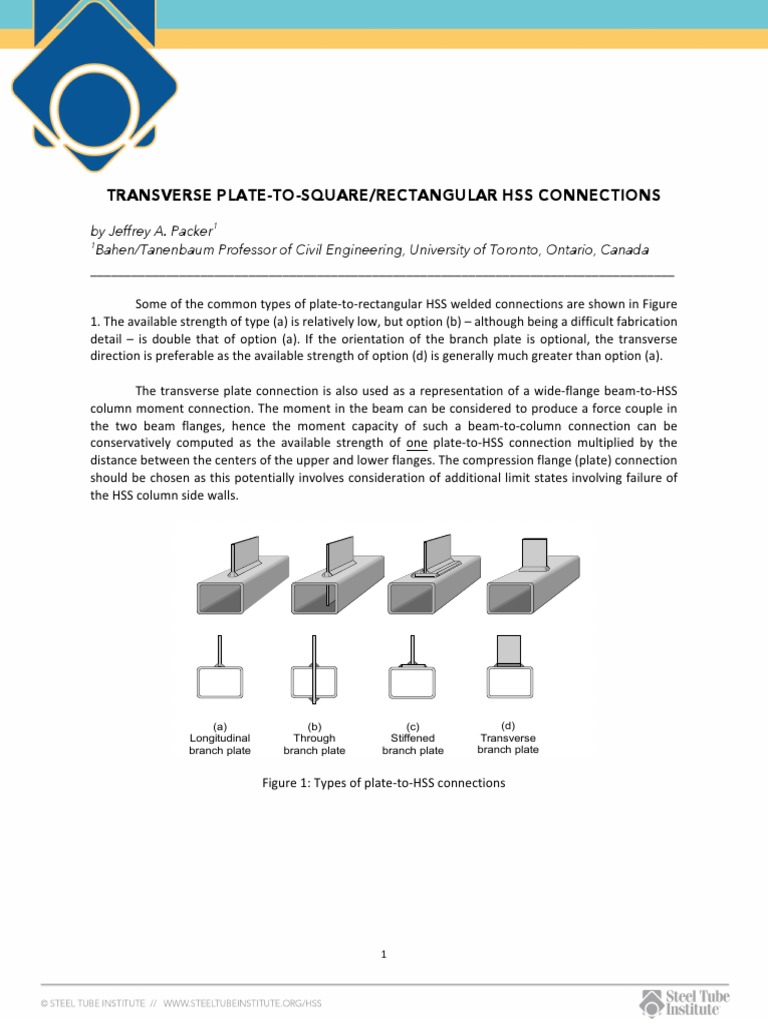 TRANSVERSE PLATE-TO-SQUARE/RECTANGULAR HSS CONNECTIONS

by Jeffrey A. Packer$^1$
$^1$Bahen/Tanenbaum Professor of Civil Engineering, University of Toronto, Ontario, Canada

Some of the common types of plate-to-rectangular HSS welded connections are shown in Figure 1. The available strength of type (a) is relatively low, but option (b) – although being a difficult fabrication detail – is double that of option (a). If the orientation of the branch plate is optional, the transverse direction is preferable as the available strength of option (d) is generally much greater than option (a).

The transverse plate connection is also used as a representation of a wide-flange beam-to-HSS column moment connection. The moment in the beam can be considered to produce a force couple in the two beam flanges, hence the moment capacity of such a beam-to-column connection can be conservatively computed as the available strength of one plate-to-HSS connection multiplied by the distance between the centers of the upper and lower flanges. The compression flange (plate) connection should be chosen as this potentially involves consideration of additional limit states involving failure of the HSS column side walls.

(a)
Longitudinal
branch plate

(b)
Through
branch plate

(c)
Stiffened
branch plate

(d)
Transverse
branch plate

Figure 1: Types of plate-to-HSS connections

1

© STEEL TUBE INSTITUTE // WWW.STEELTUBEINSTITUTE.ORG/HSS

Steel Tube Institute